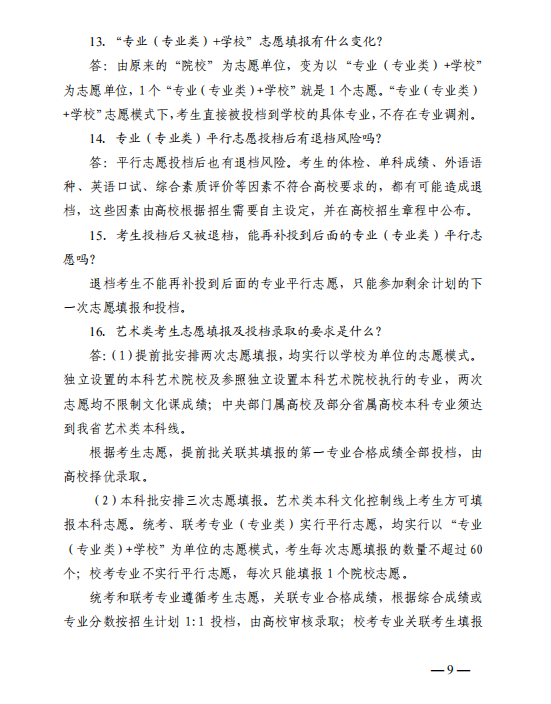 13. “专业（专业类）+学校”志愿填报有什么变化？

答：由原来的“院校”为志愿单位，变为以“专业（专业类）+学校”为志愿单位，1个“专业（专业类）+学校”就是1个志愿。“专业（专业类）+学校”志愿模式下，考生直接被投档到学校的具体专业，不存在专业调剂。

14. 专业（专业类）平行志愿投档后有退档风险吗？

答：平行志愿投档后也有退档风险。考生的体检、单科成绩、外语语种、英语口试、综合素质评价等因素不符合高校要求的，都有可能造成退档，这些因素由高校根据招生需要自主设定，并在高校招生章程中公布。

15. 考生投档后又被退档，能再补投到后面的专业（专业类）平行志愿吗？

退档考生不能再补投到后面的专业平行志愿，只能参加剩余计划的下一次志愿填报和投档。

16. 艺术类考生志愿填报及投档录取的要求是什么？

答:（1）提前批安排两次志愿填报，均实行以学校为单位的志愿模式。独立设置的本科艺术院校及参照独立设置本科艺术院校执行的专业，两次志愿均不限制文化课成绩；中央部门属高校及部分省属高校本科专业须达到我省艺术类本科线。

根据考生志愿，提前批关联其填报的第一专业合格成绩全部投档，由高校择优录取。

（2）本科批安排三次志愿填报。艺术类本科文化控制线上考生方可填报本科志愿。统考、联考专业（专业类）实行平行志愿，均实行以“专业（专业类）+学校”为单位的志愿模式，考生每次志愿填报的数量不超过60个；校考专业不实行平行志愿，每次只能填报1个院校志愿。

统考和联考专业遵循考生志愿，关联专业合格成绩，根据综合成绩或专业分数按招生计划1:1投档，由高校审核录取；校考专业关联考生填报

—9—